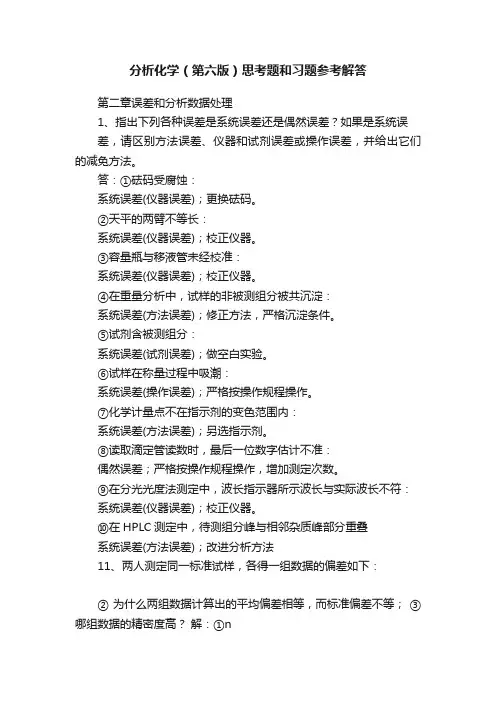 分析化学（第六版）思考题和习题参考解答

第二章误差和分析数据处理

1、指出下列各种误差是系统误差还是偶然误差？如果是系统误差，请区别方法误差、仪器和试剂误差或操作误差，并给出它们的减免方法。

答：①砝码受腐蚀：

系统误差(仪器误差)；更换砝码。

②天平的两臂不等长：

系统误差(仪器误差)；校正仪器。

③容量瓶与移液管未经校准：

系统误差(仪器误差)；校正仪器。

④在重量分析中，试样的非被测组分被共沉淀：

系统误差(方法误差)；修正方法，严格沉淀条件。

⑤试剂含被测组分：

系统误差(试剂误差)；做空白实验。

⑥试样在称量过程中吸潮：

系统误差(操作误差)；严格按操作规程操作。

⑦化学计量点不在指示剂的变色范围内：

系统误差(方法误差)；另选指示剂。

⑧读取滴定管读数时，最后一位数字估计不准：

偶然误差；严格按操作规程操作，增加测定次数。

⑨在分光光度法测定中，波长指示器所示波长与实际波长不符：

系统误差(仪器误差)；校正仪器。

⑩在 HPLC 测定中，待测组分峰与相邻杂质峰部分重叠

系统误差(方法误差)；改进分析方法

11、两人测定同一标准试样，各得一组数据的偏差如下：

② 为什么两组数据计算出的平均偏差相等，而标准偏差不等； ③哪组数据的精密度高？ 解：①n